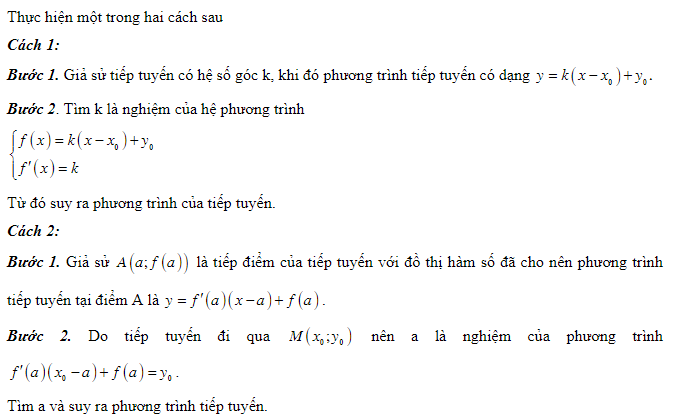 Thực hiện một trong hai cách sau

Cách 1:

Bước 1. Giả sử tiếp tuyến có hệ số góc k, khi đó phương trình tiếp tuyến có dạng $y = k(x - x_0) + y_0$.

Bước 2. Tìm k là nghiệm của hệ phương trình

$\begin{cases} f(x) = k(x - x_0) + y_0 \\ f'(x) = k \end{cases}$

Từ đó suy ra phương trình của tiếp tuyến.

Cách 2:

Bước 1. Giả sử $A(a; f(a))$ là tiếp điểm của tiếp tuyến với đồ thị hàm số đã cho nên phương trình tiếp tuyến tại điểm A là $y = f'(a)(x - a) + f(a)$.

Bước 2. Do tiếp tuyến đi qua $M(x_0; y_0)$ nên a là nghiệm của phương trình $f'(a)(x_0 - a) + f(a) = y_0$.

Tìm a và suy ra phương trình tiếp tuyến.